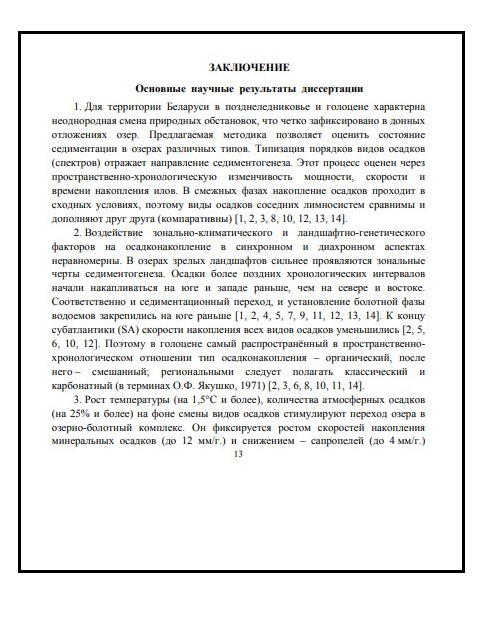 ЗАКЛЮЧЕНИЕ

Основные научные результаты диссертации

1. Для территории Беларуси в позднеледниковье и голоцене характерна неоднородная смена природных обстановок, что четко зафиксировано в донных отложениях озер. Предлагаемая методика позволяет оценить состояние седиментации в озерах различных типов. Типизация порядков видов осадков (спектров) отражает направление седиментогенеза. Этот процесс оценен через пространственно-хронологическую изменчивость мощности, скорости и времени накопления илов. В смежных фазах накопление осадков проходит в сходных условиях, поэтому виды осадков соседних лимносистем сравнимы и дополняют друг друга (компаративны) [1, 2, 3, 8, 10, 12, 13, 14].

2. Воздействие зонально-климатического и ландшафтно-генетического факторов на осадконакопление в синхронном и диахронном аспектах неравномерны. В озерах зрелых ландшафтов сильнее проявляются зональные черты седиментогенеза. Осадки более поздних хронологических интервалов начали накапливаться на юге и западе раньше, чем на севере и востоке. Соответственно и седиментационный переход, и установление болотной фазы водоемов закрепились на юге раньше [1, 2, 4, 5, 7, 9, 11, 12, 13, 14]. К концу субатлантики (SA) скорости накопления всех видов осадков уменьшились [2, 5, 6, 10, 12]. Поэтому в голоцене самый распространённый в пространственно-хронологическом отношении тип осадконакопления – органический, после него – смешанный; региональными следует полагать классический и карбонатный (в терминах О.Ф. Якушко, 1971) [2, 3, 6, 8, 10, 11, 14].

3. Рост температуры (на 1,5°С и более), количества атмосферных осадков (на 25% и более) на фоне смены видов осадков стимулируют переход озера в озерно-болотный комплекс. Он фиксируется ростом скоростей накопления минеральных осадков (до 12 мм/г.) и снижением – сапропелей (до 4 мм/г.)

13